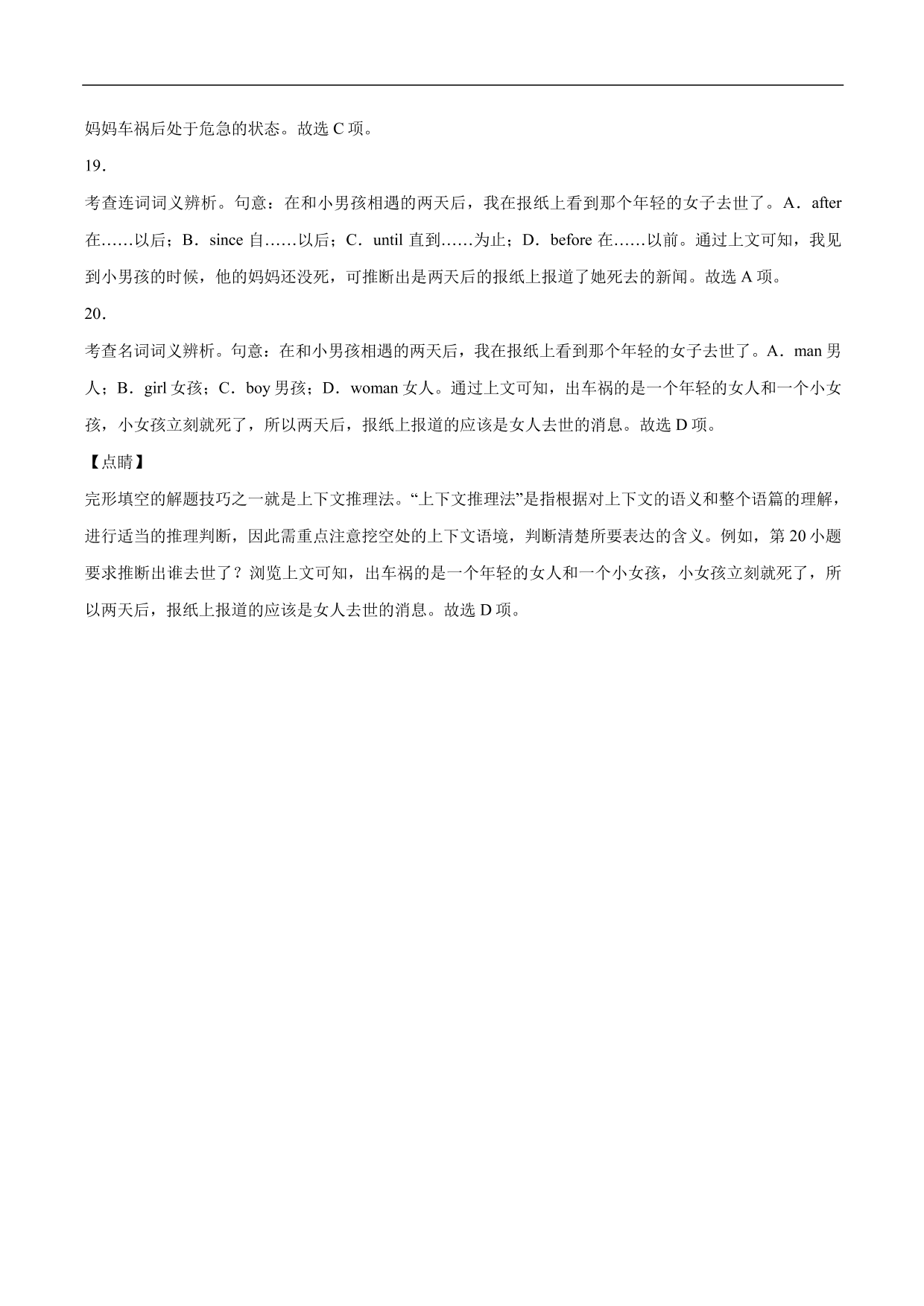 妈妈车祸后处于危急的状态。故选 C 项。

19．

考查连词词义辨析。句意：在和小男孩相遇的两天后，我在报纸上看到那个年轻的女子去世了。A．after 在……以后；B．since 自……以后；C．until 直到……为止；D．before 在……以前。通过上文可知，我见到小男孩的时候，他的妈妈还没死，可推断出是两天后的报纸上报道了她死去的新闻。故选 A 项。

20．

考查名词词义辨析。句意：在和小男孩相遇的两天后，我在报纸上看到那个年轻的女子去世了。A．man 男人；B．girl 女孩；C．boy 男孩；D．woman 女人。通过上文可知，出车祸的是一个年轻的女人和一个小女孩，小女孩立刻就死了，所以两天后，报纸上报道的应该是女人去世的消息。故选 D 项。

【点睛】

完形填空的解题技巧之一就是上下文推理法。“上下文推理法”是指根据对上下文的语义和整个语篇的理解，进行适当的推理判断，因此需重点注意挖空处的上下文语境，判断清楚所要表达的含义。例如，第 20 小题要求推断出谁去世了？浏览上文可知，出车祸的是一个年轻的女人和一个小女孩，小女孩立刻就死了，所以两天后，报纸上报道的应该是女人去世的消息。故选 D 项。